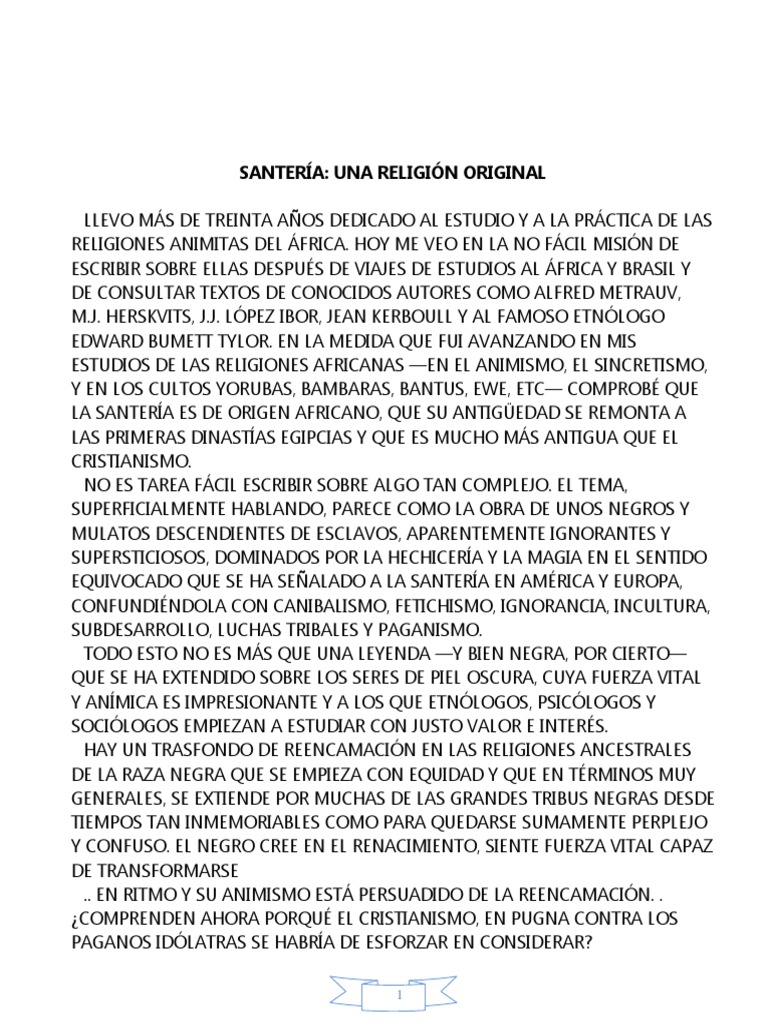 SANTERÍA: UNA RELIGIÓN ORIGINAL

LLEVO MÁS DE TREINTA AÑOS DEDICADO AL ESTUDIO Y A LA PRÁCTICA DE LAS RELIGIONES ANIMITAS DEL ÁFRICA. HOY ME VEO EN LA NO FÁCIL MISIÓN DE ESCRIBIR SOBRE ELLAS DESPUÉS DE VIAJES DE ESTUDIOS AL ÁFRICA Y BRASIL Y DE CONSULTAR TEXTOS DE CONOCIDOS AUTORES COMO ALFRED METRAUV, M.J. HERSKVITS, J.J. LÓPEZ IBOR, JEAN KERBOULL Y AL FAMOSO ETNÓLOGO EDWARD BUMETT TYLOR. EN LA MEDIDA QUE FUI AVANZANDO EN MIS ESTUDIOS DE LAS RELIGIONES AFRICANAS —EN EL ANIMISMO, EL SINCRETISMO, Y EN LOS CULTOS YORUBAS, BAMBARAS, BANTUS, EWE, ETC— COMPROBÉ QUE LA SANTERÍA ES DE ORIGEN AFRICANO, QUE SU ANTIGÜEDAD SE REMONTA A LAS PRIMERAS DINASTÍAS EGIPCIAS Y QUE ES MUCHO MÁS ANTIGUA QUE EL CRISTIANISMO.

NO ES TAREA FÁCIL ESCRIBIR SOBRE ALGO TAN COMPLEJO. EL TEMA, SUPERFICIALMENTE HABLANDO, PARECE COMO LA OBRA DE UNOS NEGROS Y MULATOS DESCENDIENTES DE ESCLAVOS, APARENTEMENTE IGNORANTES Y SUPERSTICIOSOS, DOMINADOS POR LA HECHICERÍA Y LA MAGIA EN EL SENTIDO EQUIVOCADO QUE SE HA SEÑALADO A LA SANTERÍA EN AMÉRICA Y EUROPA, CONFUNDIÉNDOLA CON CANIBALISMO, FETICHISMO, IGNORANCIA, INCULTURA, SUBDESARROLLO, LUCHAS TRIBALES Y PAGANISMO.

TODO ESTO NO ES MÁS QUE UNA LEYENDA —Y BIEN NEGRA, POR CIERTO— QUE SE HA EXTENDIDO SOBRE LOS SERES DE PIEL OSCURA, CUYA FUERZA VITAL Y ANÍMICA ES IMPRESIONANTE Y A LOS QUE ETNÓLOGOS, PSICÓLOGOS Y SOCIÓLOGOS EMPIEZAN A ESTUDIAR CON JUSTO VALOR E INTERÉS.

HAY UN TRASFONDO DE REENCAMACIÓN EN LAS RELIGIONES ANCESTRALES DE LA RAZA NEGRA QUE SE EMPIEZA CON EQUIDAD Y QUE EN TÉRMINOS MUY GENERALES, SE EXTIENDE POR MUCHAS DE LAS GRANDES TRIBUS NEGRAS DESDE TIEMPOS TAN INMEMORIABLES COMO PARA QUEDARSE SUMAMENTE PERPLEJO Y CONFUSO. EL NEGRO CREE EN EL RENACIMIENTO, SIENTE FUERZA VITAL CAPAZ DE TRANSFORMARSE

.. EN RITMO Y SU ANIMISMO ESTÁ PERSUADIDO DE LA REENCAMACIÓN. . ¿COMPRENDEN AHORA PORQUÉ EL CRISTIANISMO, EN PUGNA CONTRA LOS PAGANOS IDÓLATRAS SE HABRÍA DE ESFORZAR EN CONSIDERAR?

1